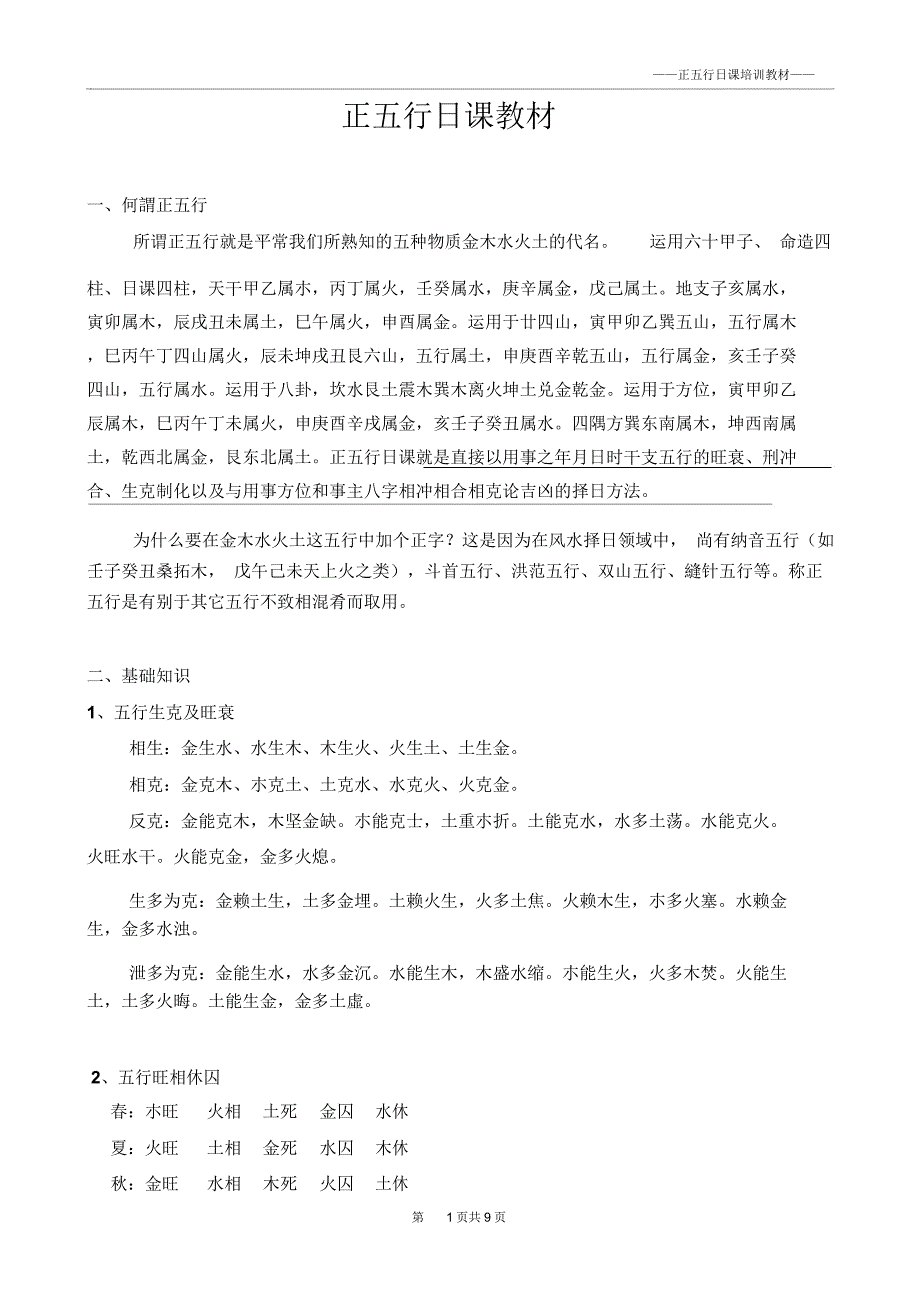 ——正五行日课培训教材——

正五行日课教材

一、何謂正五行

所谓正五行就是平常我们所熟知的五种物质金木水火土的代名。 运用六十甲子、 命造四柱、日课四柱，天干甲乙属木，丙丁属火，壬癸属水，庚辛属金，戊己属土。地支子亥属水，寅卯属木，辰戌丑未属土，巳午属火，申酉属金。运用于廿四山，寅甲卯乙巽五山，五行属木，巳丙午丁四山属火，辰未坤戌丑艮六山，五行属土，申庚酉辛乾五山，五行属金，亥壬子癸四山，五行属水。运用于八卦，坎水艮土震木巽木离火坤土兑金乾金。运用于方位，寅甲卯乙辰属木，巳丙午丁未属火，申庚酉辛戌属金，亥壬子癸丑属水。四隅方巽东南属木，坤西南属土，乾西北属金，艮东北属土。正五行日课就是直接以用事之年月日时干支五行的旺衰、刑冲合、生克制化以及与用事方位和事主八字相冲相合相克论吉凶的择日方法。

为什么要在金木水火土这五行中加个正字？这是因为在风水择日领域中， 尚有纳音五行（如壬子癸丑桑拓木， 戊午己未天上火之类），斗首五行、洪范五行、双山五行、縫针五行等。称正五行是有别于其它五行不致相混肴而取用。

二、基础知识

1、五行生克及旺衰

相生：金生水、水生木、木生火、火生土、土生金。

相克：金克木、木克土、土克水、水克火、火克金。

反克：金能克木，木坚金缺。木能克土，土重木折。土能克水，水多土荡。水能克火。火旺水干。火能克金，金多火熄。

生多为克：金赖土生，土多金埋。土赖火生，火多土焦。火赖木生，木多火塞。水赖金生，金多水浊。

泄多为克：金能生水，水多金沉。水能生木，木盛水缩。木能生火，火多木焚。火能生土，土多火晦。土能生金，金多土虚。

2、五行旺相休囚

春：木旺 火相 土死 金囚 水休

夏：火旺 土相 金死 水囚 木休

秋：金旺 水相 木死 火囚 土休

第 1页共9页